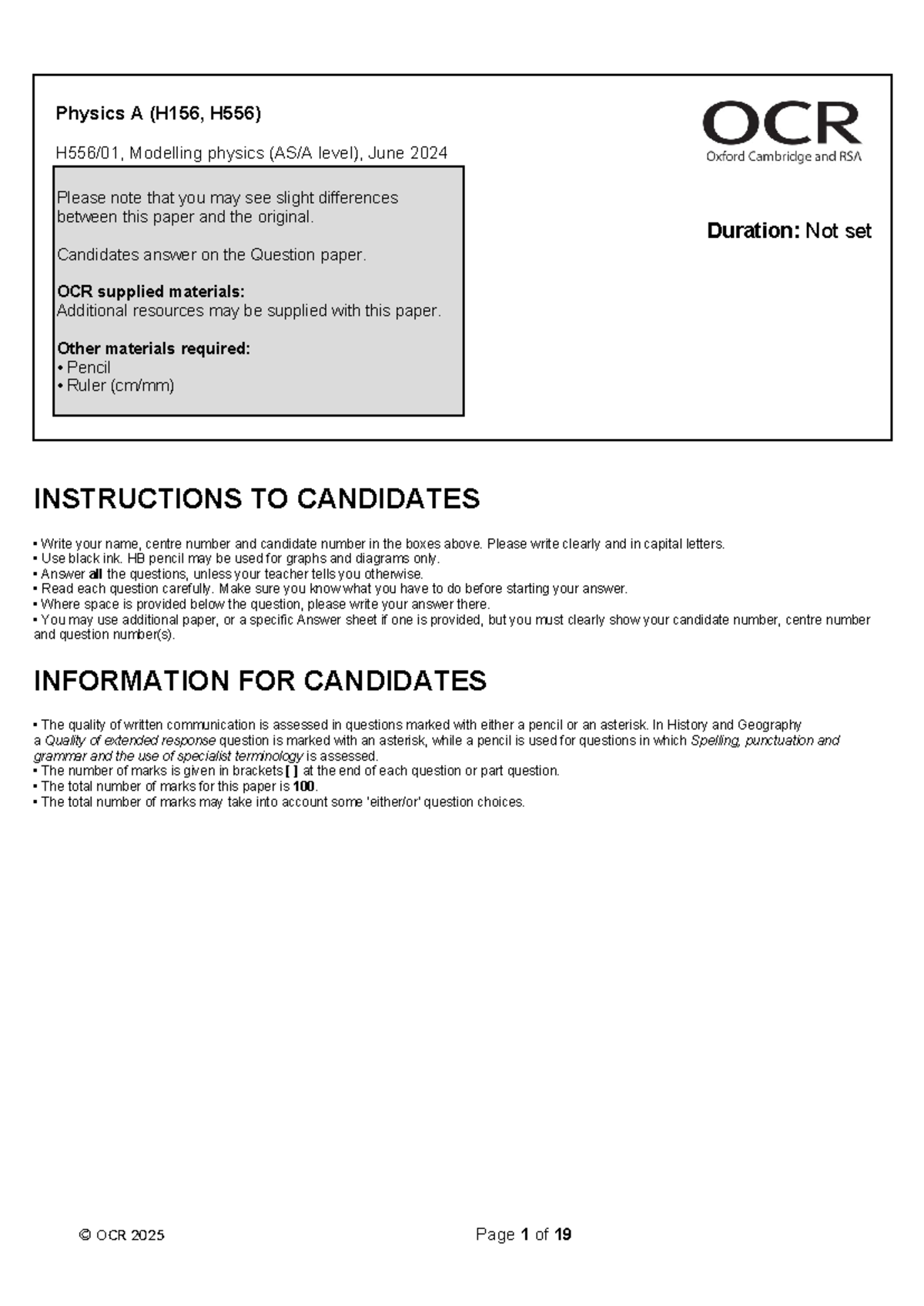 Physics A (H156, H556)

H556/01, Modelling physics (AS/A level), June 2024

Please note that you may see slight differences between this paper and the original.

Candidates answer on the Question paper.

OCR supplied materials:
Additional resources may be supplied with this paper.

Other materials required:
• Pencil
• Ruler (cm/mm)

OCR
Oxford Cambridge and RSA

Duration: Not set

INSTRUCTIONS TO CANDIDATES

• Write your name, centre number and candidate number in the boxes above. Please write clearly and in capital letters.
• Use black ink. HB pencil may be used for graphs and diagrams only.
• Answer all the questions, unless your teacher tells you otherwise.
• Read each question carefully. Make sure you know what you have to do before starting your answer.
• Where space is provided below the question, please write your answer there.
• You may use additional paper, or a specific Answer sheet if one is provided, but you must clearly show your candidate number, centre number and question number(s).

INFORMATION FOR CANDIDATES

• The quality of written communication is assessed in questions marked with either a pencil or an asterisk. In History and Geography a Quality of extended response question is marked with an asterisk, while a pencil is used for questions in which Spelling, punctuation and grammar and the use of specialist terminology is assessed.
• The number of marks is given in brackets [ ] at the end of each question or part question.
• The total number of marks for this paper is 100.
• The total number of marks may take into account some 'either/or' question choices.

© OCR 2025

Page 1 of 19